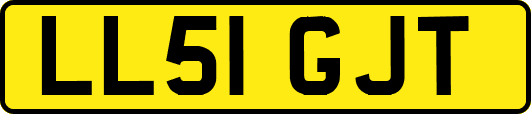 LL51 GJT